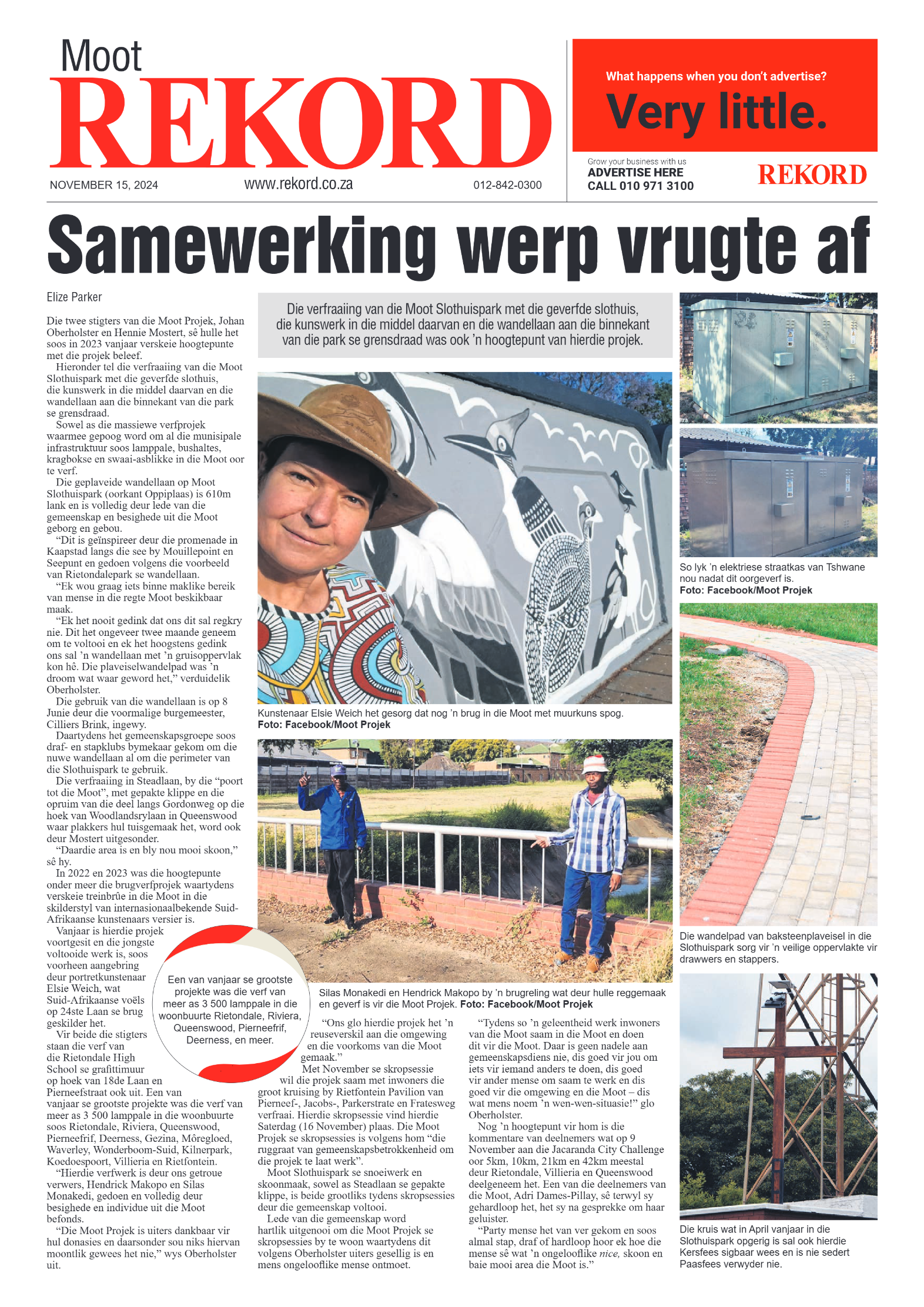 Moot
REKORD

NOVEMBER 15, 2024 www.rekord.co.za 012-842-0300

What happens when you don't advertise?
Very little.

Grow your business with us
ADVERTISE HERE
CALL 010 971 3100
REKORD

Samewerking werp vrugte af

Elize Parker

Die twee stigters van die Moot Projek, Johan Oberholster en Hennie Mostert, sê hulle het soos in 2023 vanjaar verskeie hoogtepunte met die projek beleef.

Hieronder tel die verfraaiing van die Moot Slothuispark met die geverfde slothuis, die kunswerk in die middel daarvan en die wandellaan aan die binnekant van die park se grensdraad.

Sowel as die massiewe verfprojek waarmee gepoog word om al die munisipale infrastruktuur soos lamppale, bushaltes, kragbokse en swaai-asblikke in die Moot oor te verf.

Die geplaveide wandellaan op Moot Slothuispark (oorkant Oppiplaas) is 610m lank en is volledig deur lede van die gemeenskap en besighede uit die Moot geborg en gebou.

"Dit is geïnspireer deur die promenade in Kaapstad langs die see by Mouillepoint en Seepunt en gedoen volgens die voorbeeld van Rietondalepark se wandellaan.

"Ek wou graag iets binne maklike bereik van mense in die regte Moot beskikbaar maak.

"Ek het nooit gedink dat ons dit sal regkry nie. Dit het ongeveer twee maande geneem om te voltooi en ek het hoogstens gedink ons sal 'n wandellaan met 'n gruisoppervlak kon hê. Die plaveiselwandelpad was 'n droom wat waar geword het," verduidelik Oberholster.

Die gebruik van die wandellaan is op 8 Junie deur die voormalige burgemeester, Cilliers Brink, ingewy.

Daartydens het gemeenskapsgroepe soos draf- en stapklubs bymekaar gekom om die nuwe wandellaan al om die perimeter van die Slothuispark te gebruik.

Die verfraaiing in Steadlaan, by die "poort tot die Moot", met gepakte klippe en die opruim van die deel langs Gordonweg op die hoek van Woodlandsrylaan in Queenswood waar plakkers hul tuisgemaak het, word ook deur Mostert uitgesonder.

"Daardie area is en bly nou mooi skoon," sê hy.

In 2022 en 2023 was die hoogtepunte onder meer die brugverfprojek waartydens verskeie treinbrûe in die Moot in die skilderstyl van internasionaalbekende Suid-Afrikaanse kunstenaars versier is.

Vanjaar is hierdie projek voortgesit en die jongste voltooide werk is, soos voorheen aangebring deur portretkunstenaar Elsie Weich, wat Suid-Afrikaanse voëls op 24ste Laan se brug geskilder het.

Vir beide die stigters staan die verf van die Rietondale High School se grafittimuur op hoek van 18de Laan en Pierneefstraat ook uit. Een van vanjaar se grootste projekte was die verf van meer as 3 500 lamppale in die woonbuurte soos Rietondale, Riviera, Queenswood, Pierneefrif, Deerness, Gezina, Môregloed, Waverley, Wonderboom-Suid, Kilnerpark, Koedoespoort, Villieria en Rietfontein.

"Hierdie verfwerk is deur ons getroue verwers, Hendrick Makopo en Silas Monakedi, gedoen en volledig deur besighede en individue uit die Moot befonds.

"Die Moot Projek is uiters dankbaar vir hul donasies en daarsonder sou niks hiervan moontlik gewees het nie," wys Oberholster uit.

Een van vanjaar se grootste projekte was die verf van meer as 3 500 lamppale in die woonbuurte Rietondale, Riviera, Queenswood, Pierneefrif, Deerness, en meer.

Die verfraaiing van die Moot Slothuispark met die geverfde slothuis, die kunswerk in die middel daarvan en die wandellaan aan die binnekant van die park se grensdraad was ook 'n hoogtepunt van hierdie projek.

Kunstenaar Elsie Weich het gesorg dat nog 'n brug in die Moot met muurkuns spog. Foto: Facebook/Moot Projek

Silas Monakedi en Hendrick Makopo by 'n brugreling wat deur hulle reggemaak en geverf is vir die Moot Projek. Foto: Facebook/Moot Projek

"Ons glo hierdie projek het 'n reuseverskil aan die omgewing en die voorkoms van die Moot gemaak."

Met November se skropsessie wil die projek saam met inwoners die groot kruising by Rietfontein Pavilion van Pierneef-, Jacobs-, Parkerstrate en Fratesweg verfraai. Hierdie skropsessie vind hierdie Saterdag (16 November) plaas. Die Moot Projek se skropsessies is volgens hom "die ruggraat van gemeenskapsbetrokkenheid om die projek te laat werk".

Moot Slothuispark se snoeiwerk en skoonmaak, sowel as Steadlaan se gepakte klippe, is beide grootliks tydens skropsessies deur die gemeenskap voltooi.

Lede van die gemeenskap word hartlik uitgenooi om die Moot Projek se skropsessies by te woon waartydens dit volgens Oberholster uiters gesellig is en mens ongelooflike mense ontmoet.

"Tydens so 'n geleentheid werk inwoners van die Moot saam in die Moot en doen dit vir die Moot. Daar is geen nadele aan gemeenskapsdiens nie, dis goed vir jou om iets vir iemand anders te doen, dis goed vir ander mense om saam te werk en dis goed vir die omgewing en die Moot – dis wat mens noem 'n wen-wen-situasie!" glo Oberholster.

Nog 'n hoogtepunt vir hom is die kommentare van deelnemers wat op 9 November aan die Jacaranda City Challenge oor 5km, 10km, 21km en 42km meestal deur Rietondale, Villieria en Queenswood deelgeneem het. Een van die deelnemers van die Moot, Adri Dames-Pillay, sê terwyl sy gehardloop het, het sy na gesprekke om haar geluister.

"Party mense het van ver gekom en soos almal stap, draf of hardloop hoor ek hoe die mense sê wat 'n ongelooflike nice, skoon en baie mooi area die Moot is."

So lyk 'n elektriese straatkas van Tshwane nou nadat dit oorgeverf is.
Foto: Facebook/Moot Projek

Die wandelpad van baksteenplaveisel in die Slothuispark sorg vir 'n veilige oppervlakte vir drawwers en stappers.

Die kruis wat in April vanjaar in die Slothuispark opgerig is sal ook hierdie Kersfees sigbaar wees en is nie sedert Paasfees verwyder nie.